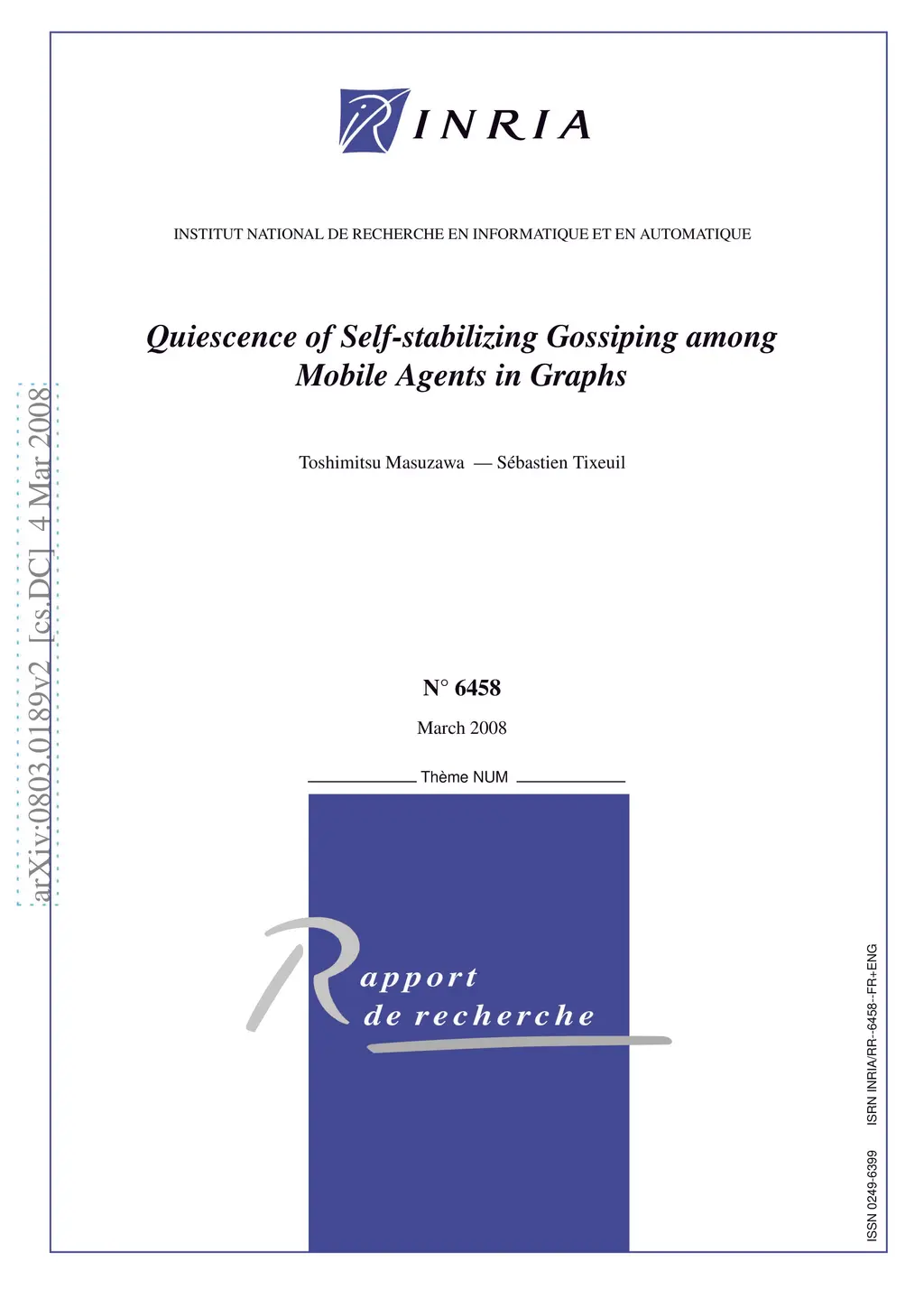 INRIA

INSTITUT NATIONAL DE RECHERCHE EN INFORMATIQUE ET EN AUTOMATIQUE

Quiescence of Self-stabilizing Gossiping among Mobile Agents in Graphs

Toshimitsu Masuzawa — Sébastien Tixeuil

N° 6458

March 2008

Thème NUM

Rapport de recherche

ISSN 0249-6399 ISRN INRIA/RR--6458--FR+ENG

arXiv:0803.0189v2 [cs.DC] 4 Mar 2008